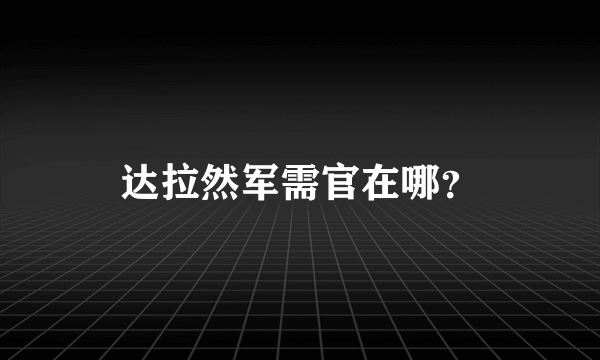 达拉然军需官在哪?